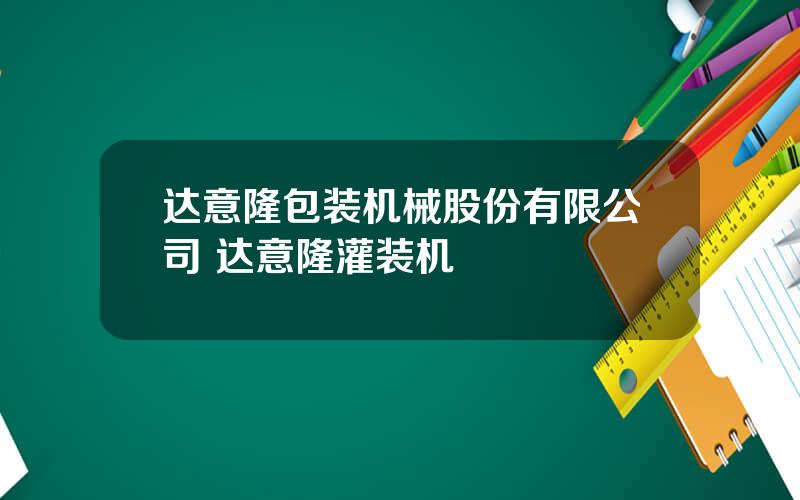 达意隆包装机械股份有限公司 达意隆灌装机